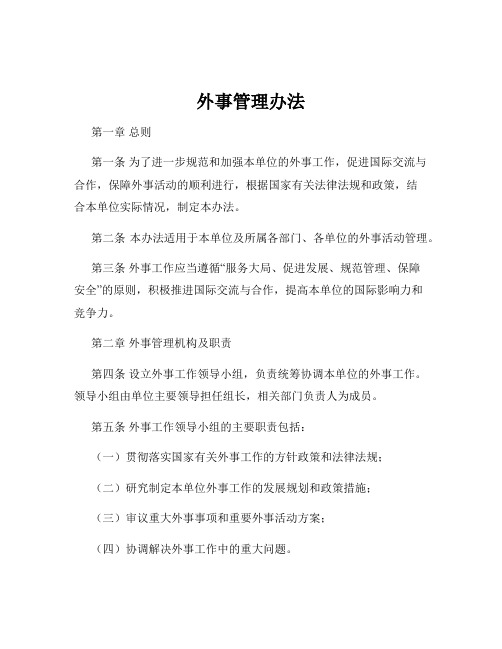 外事管理办法

第一章 总则

第一条 为了进一步规范和加强本单位的外事工作，促进国际交流与合作，保障外事活动的顺利进行，根据国家有关法律法规和政策，结合本单位实际情况，制定本办法。

第二条 本办法适用于本单位及所属各部门、各单位的外事活动管理。

第三条 外事工作应当遵循“服务大局、促进发展、规范管理、保障安全”的原则，积极推进国际交流与合作，提高本单位的国际影响力和竞争力。

第二章 外事管理机构及职责

第四条 设立外事工作领导小组，负责统筹协调本单位的外事工作。领导小组由单位主要领导担任组长，相关部门负责人为成员。

第五条 外事工作领导小组的主要职责包括：

（一）贯彻落实国家有关外事工作的方针政策和法律法规；

（二）研究制定本单位外事工作的发展规划和政策措施；

（三）审议重大外事事项和重要外事活动方案；

（四）协调解决外事工作中的重大问题。